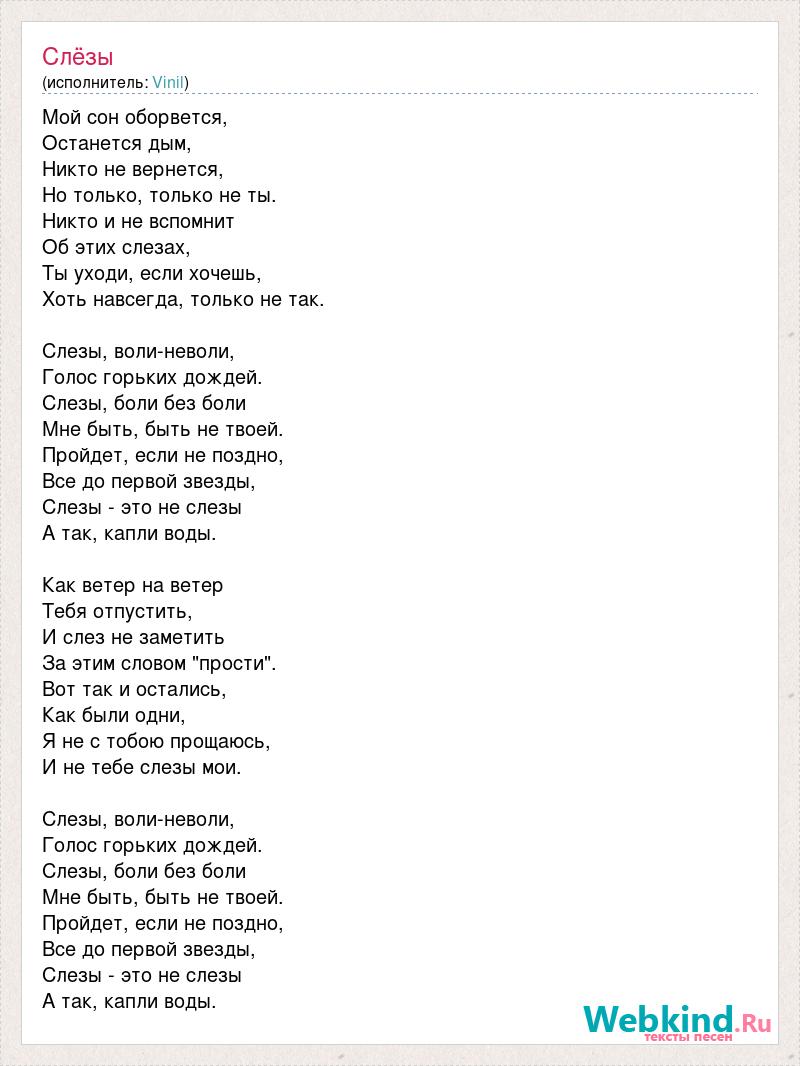 Слёзы
(исполнитель: Vinil)

Мой сон оборвется,
Останется дым,
Никто не вернется,
Но только, только не ты.
Никто и не вспомнит
Об этих слезах,
Ты уходи, если хочешь,
Хоть навсегда, только не так.

Слезы, воли-неволи,
Голос горьких дождей.
Слезы, боли без боли
Мне быть, быть не твоей.
Пройдет, если не поздно,
Все до первой звезды,
Слезы - это не слезы
А так, капли воды.

Как ветер на ветер
Тебя отпустить,
И слез не заметить
За этим словом "прости".
Вот так и остались,
Как были одни,
Я не с тобою прощаюсь,
И не тебе слезы мои.

Слезы, воли-неволи,
Голос горьких дождей.
Слезы, боли без боли
Мне быть, быть не твоей.
Пройдет, если не поздно,
Все до первой звезды,
Слезы - это не слезы
А так, капли воды.

Webkind.Ru
тексты песен